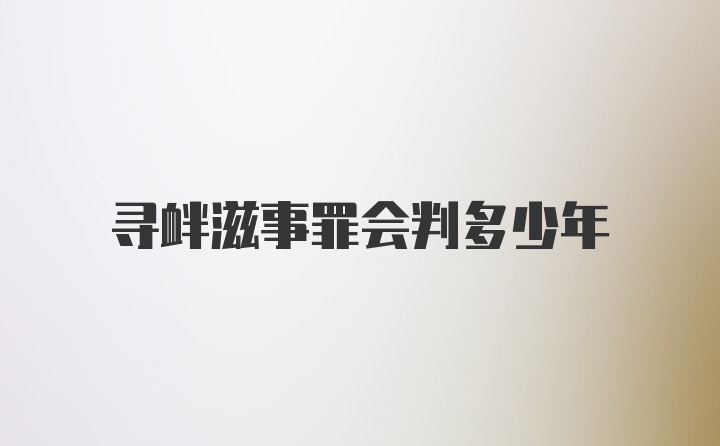 寻衅滋事罪会判多少年